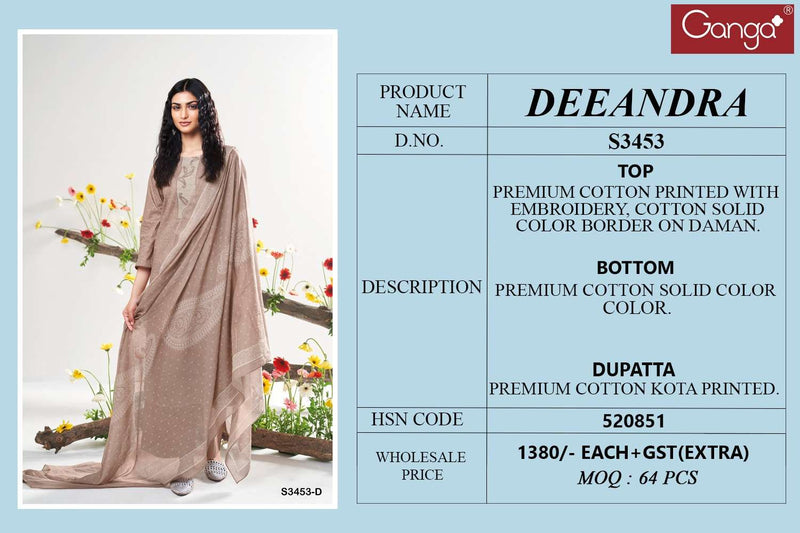 Ganga®

S3453-D

| PRODUCT NAME | DEEANDRA |
|---|---|
| D.NO. | S3453 |
| DESCRIPTION | TOP PREMIUM COTTON PRINTED WITH EMBROIDERY, COTTON SOLID COLOR BORDER ON DAMAN. BOTTOM PREMIUM COTTON SOLID COLOR COLOR. DUPATTA PREMIUM COTTON KOTA PRINTED. |
| HSN CODE | 520851 |
| WHOLESALE PRICE | 1380/- EACH+GST(EXTRA) MOQ : 64 PCS |